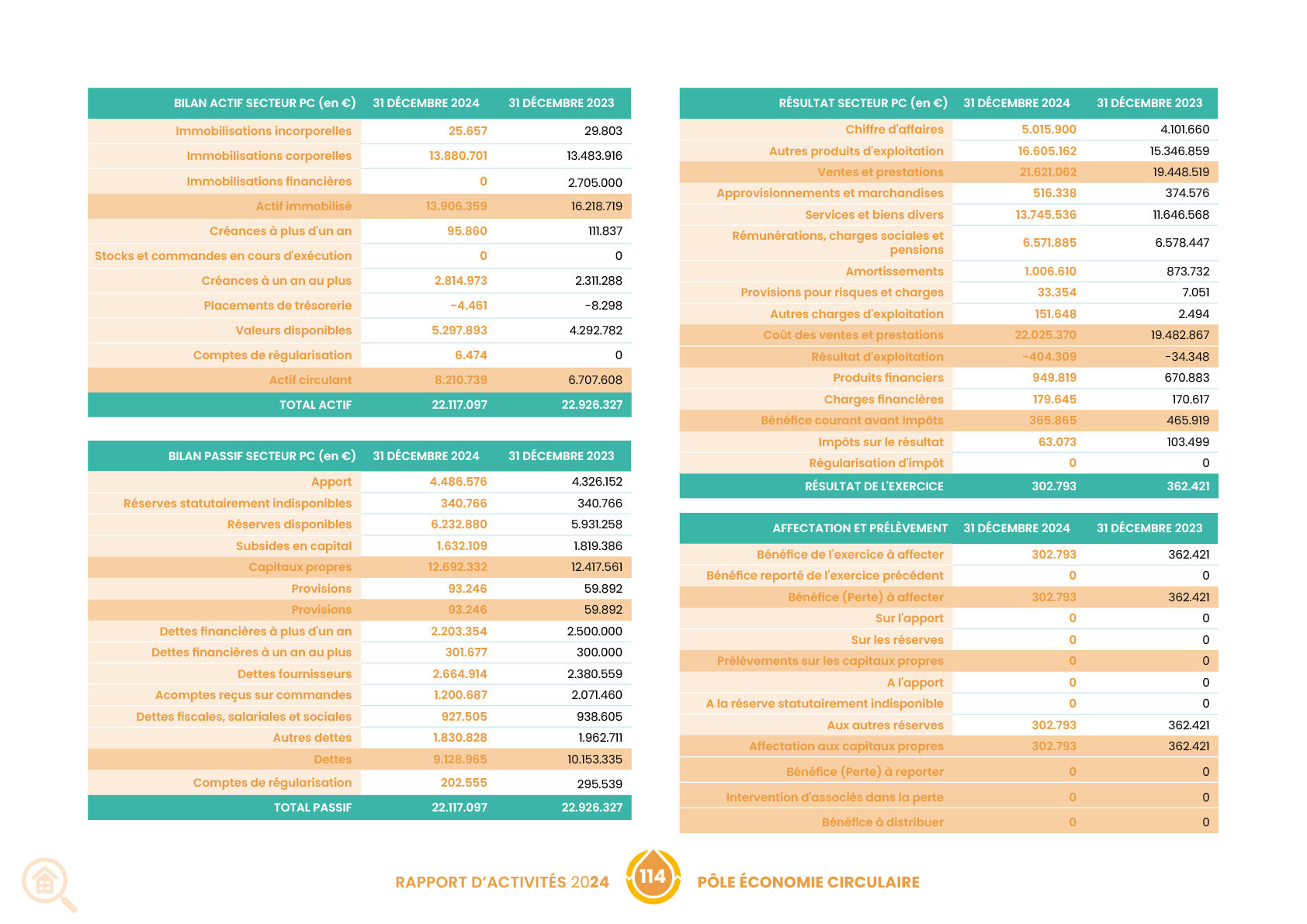 | BILAN ACTIF SECTEUR PC (en €) | 31 DÉCEMBRE 2024 | 31 DÉCEMBRE 2023 |
|---|---|---|
| Immobilisations incorporelles | 25.657 | 29.803 |
| Immobilisations corporelles | 13.880.701 | 13.483.916 |
| Immobilisations financières | 0 | 2.705.000 |
| Actif immobilisé | 13.906.359 | 16.218.719 |
| Créances à plus d'un an | 95.860 | 111.837 |
| Stocks et commandes en cours d'exécution | 0 | 0 |
| Créances à un an au plus | 2.814.973 | 2.311.288 |
| Placements de trésorerie | -4.461 | -8.298 |
| Valeurs disponibles | 5.297.893 | 4.292.782 |
| Comptes de régularisation | 6.474 | 0 |
| Actif circulant | 8.210.739 | 6.707.608 |
| TOTAL ACTIF | 22.117.097 | 22.926.327 |

| BILAN PASSIF SECTEUR PC (en €) | 31 DÉCEMBRE 2024 | 31 DÉCEMBRE 2023 |
|---|---|---|
| Apport | 4.486.576 | 4.326.152 |
| Réserves statutairement indisponibles | 340.766 | 340.766 |
| Réserves disponibles | 6.232.880 | 5.931.258 |
| Subsides en capital | 1.632.109 | 1.819.386 |
| Capitaux propres | 12.692.332 | 12.417.561 |
| Provisions | 93.246 | 59.892 |
| Provisions | 93.246 | 59.892 |
| Dettes financières à plus d'un an | 2.203.354 | 2.500.000 |
| Dettes financières à un an au plus | 301.677 | 300.000 |
| Dettes fournisseurs | 2.664.914 | 2.380.559 |
| Acomptes reçus sur commandes | 1.200.687 | 2.071.460 |
| Dettes fiscales, salariales et sociales | 927.505 | 938.605 |
| Autres dettes | 1.830.828 | 1.962.711 |
| Dettes | 9.128.965 | 10.153.335 |
| Comptes de régularisation | 202.555 | 295.539 |
| TOTAL PASSIF | 22.117.097 | 22.926.327 |

| RÉSULTAT SECTEUR PC (en €) | 31 DÉCEMBRE 2024 | 31 DÉCEMBRE 2023 |
|---|---|---|
| Chiffre d'affaires | 5.015.900 | 4.101.660 |
| Autres produits d'exploitation | 16.605.162 | 15.346.859 |
| Ventes et prestations | 21.621.062 | 19.448.519 |
| Approvisionnements et marchandises | 516.338 | 374.576 |
| Services et biens divers | 13.745.536 | 11.646.568 |
| Rémunérations, charges sociales et pensions | 6.571.885 | 6.578.447 |
| Amortissements | 1.006.610 | 873.732 |
| Provisions pour risques et charges | 33.354 | 7.051 |
| Autres charges d'exploitation | 151.648 | 2.494 |
| Coût des ventes et prestations | 22.025.370 | 19.482.867 |
| Résultat d'exploitation | -404.309 | -34.348 |
| Produits financiers | 949.819 | 670.883 |
| Charges financières | 179.645 | 170.617 |
| Bénéfice courant avant impôts | 365.865 | 465.919 |
| Impôts sur le résultat | 63.073 | 103.499 |
| Régularisation d'impôt | 0 | 0 |
| RÉSULTAT DE L'EXERCICE | 302.793 | 362.421 |

| AFFECTATION ET PRÉLÈVEMENT | 31 DÉCEMBRE 2024 | 31 DÉCEMBRE 2023 |
|---|---|---|
| Bénéfice de l'exercice à affecter | 302.793 | 362.421 |
| Bénéfice reporté de l'exercice précédent | 0 | 0 |
| Bénéfice (Perte) à affecter | 302.793 | 362.421 |
| Sur l'apport | 0 | 0 |
| Sur les réserves | 0 | 0 |
| Prélèvements sur les capitaux propres | 0 | 0 |
| A l'apport | 0 | 0 |
| A la réserve statutairement indisponible | 0 | 0 |
| Aux autres réserves | 302.793 | 362.421 |
| Affectation aux capitaux propres | 302.793 | 362.421 |
| Bénéfice (Perte) à reporter | 0 | 0 |
| Intervention d'associés dans la perte | 0 | 0 |
| Bénéfice à distribuer | 0 | 0 |

RAPPORT D'ACTIVITÉS 2024 114 PÔLE ÉCONOMIE CIRCULAIRE